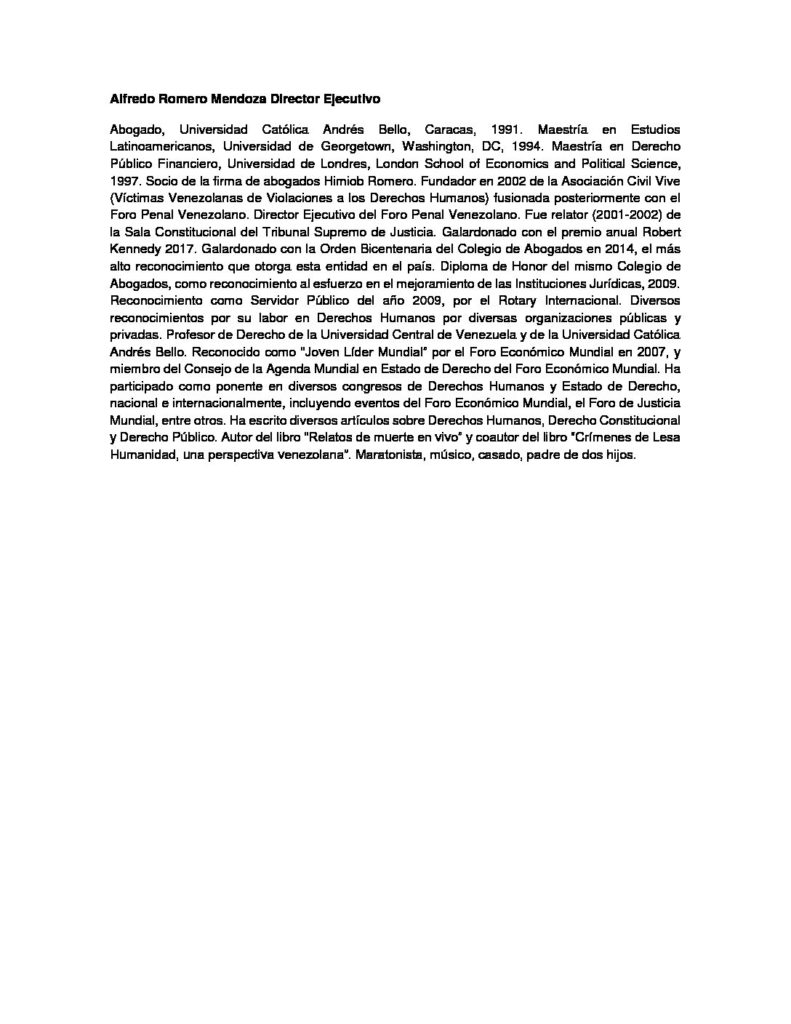 Alfredo Romero Mendoza Director Ejecutivo

Abogado, Universidad Católica Andrés Bello, Caracas, 1991. Maestría en Estudios Latinoamericanos, Universidad de Georgetown, Washington, DC, 1994. Maestría en Derecho Público Financiero, Universidad de Londres, London School of Economics and Political Science, 1997. Socio de la firma de abogados Himiob Romero. Fundador en 2002 de la Asociación Civil Vive (Víctimas Venezolanas de Violaciones a los Derechos Humanos) fusionada posteriormente con el Foro Penal Venezolano. Director Ejecutivo del Foro Penal Venezolano. Fue relator (2001-2002) de la Sala Constitucional del Tribunal Supremo de Justicia. Galardonado con el premio anual Robert Kennedy 2017. Galardonado con la Orden Bicentenaria del Colegio de Abogados en 2014, el más alto reconocimiento que otorga esta entidad en el país. Diploma de Honor del mismo Colegio de Abogados, como reconocimiento al esfuerzo en el mejoramiento de las Instituciones Jurídicas, 2009. Reconocimiento como Servidor Público del año 2009, por el Rotary Internacional. Diversos reconocimientos por su labor en Derechos Humanos por diversas organizaciones públicas y privadas. Profesor de Derecho de la Universidad Central de Venezuela y de la Universidad Católica Andrés Bello. Reconocido como "Joven Líder Mundial" por el Foro Económico Mundial en 2007, y miembro del Consejo de la Agenda Mundial en Estado de Derecho del Foro Económico Mundial. Ha participado como ponente en diversos congresos de Derechos Humanos y Estado de Derecho, nacional e internacionalmente, incluyendo eventos del Foro Económico Mundial, el Foro de Justicia Mundial, entre otros. Ha escrito diversos artículos sobre Derechos Humanos, Derecho Constitucional y Derecho Público. Autor del libro "Relatos de muerte en vivo" y coautor del libro "Crímenes de Lesa Humanidad, una perspectiva venezolana". Maratonista, músico, casado, padre de dos hijos.